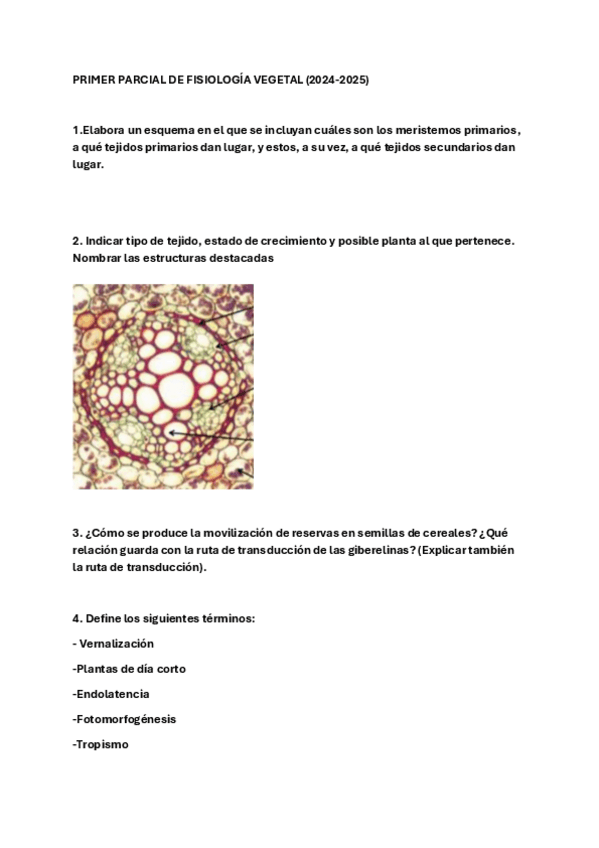 PRIMER PARCIAL DE FISIOLOGÍA VEGETAL (2024-2025)

1.Elabora un esquema en el que se incluyan cuáles son los meristemos primarios, a qué tejidos primarios dan lugar, y estos, a su vez, a qué tejidos secundarios dan lugar.

2. Indicar tipo de tejido, estado de crecimiento y posible planta al que pertenece. Nombrar las estructuras destacadas

3. ¿Cómo se produce la movilización de reservas en semillas de cereales? ¿Qué relación guarda con la ruta de transducción de las giberelinas? (Explicar también la ruta de transducción).

4. Define los siguientes términos:

- Vernalización

-Plantas de día corto

-Endolatencia

-Fotomorfogénesis

-Tropismo